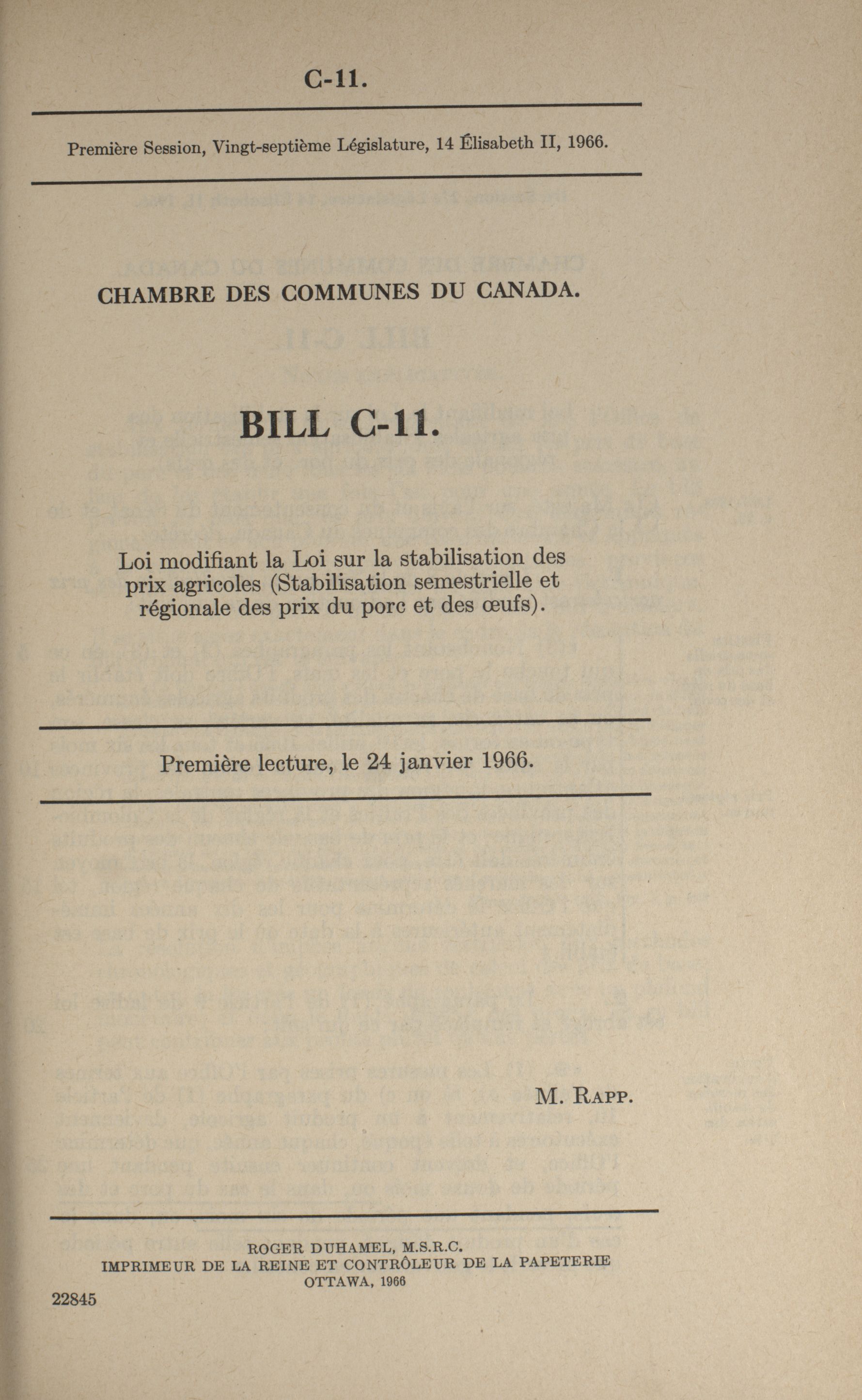 C-11.

Première Session, Vingt-septième Législature, 14 Élisabeth II, 1966.

CHAMBRE DES COMMUNES DU CANADA.

BILL C-11.

Loi modifiant la Loi sur la stabilisation des prix agricoles (Stabilisation semestrielle et régionale des prix du porc et des œufs).

Première lecture, le 24 janvier 1966.

M. Rapp.

ROGER DUHAMEL, M.S.R.C.
IMPRIMEUR DE LA REINE ET CONTRÔLEUR DE LA PAPETERIE
OTTAWA, 1966

22845